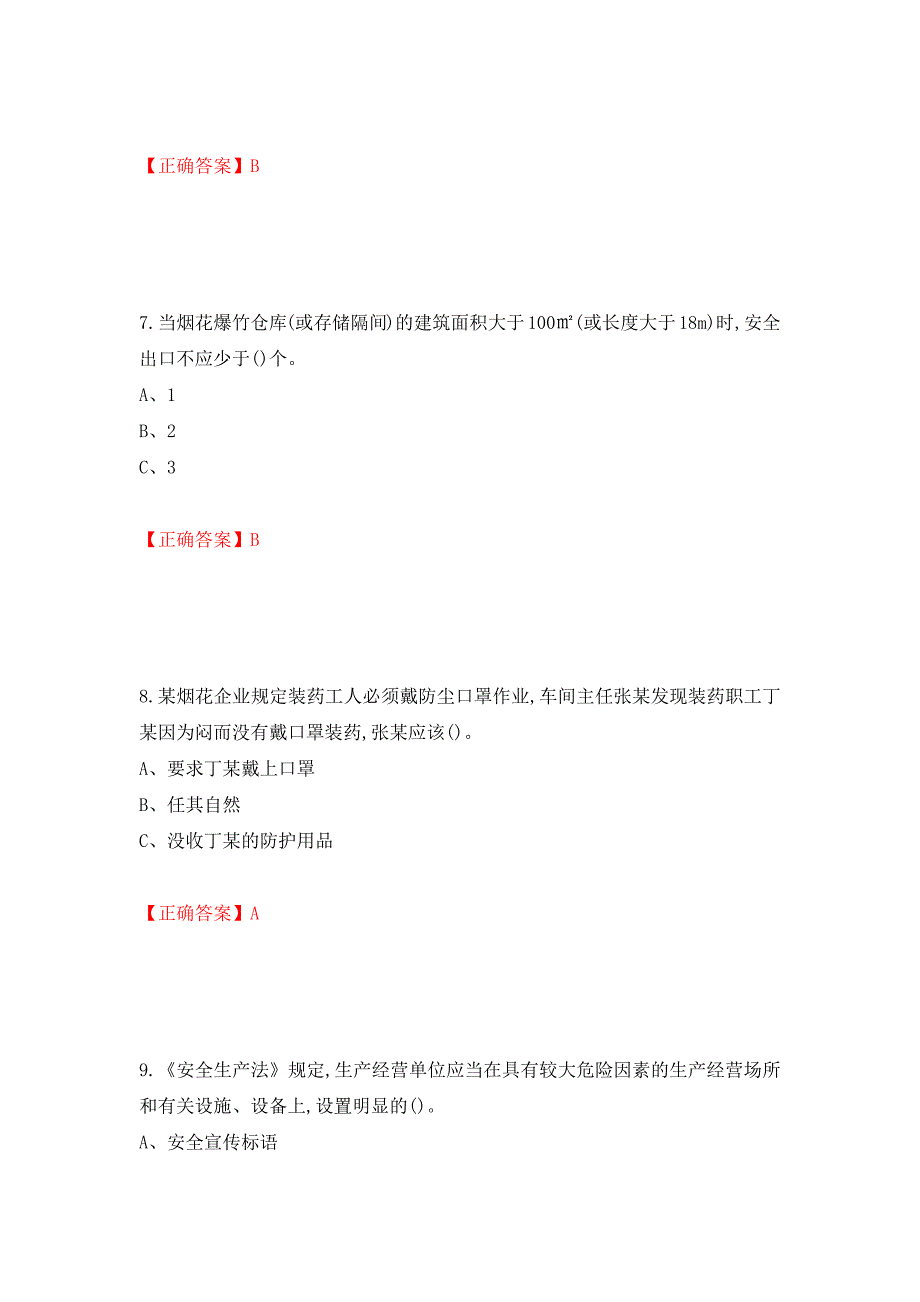 【正确答案】B

7.当烟花爆竹仓库(或存储隔间)的建筑面积大于100㎡(或长度大于18m)时,安全出口不应少于()个。

A、1

B、2

C、3

【正确答案】B

8.某烟花企业规定装药工人必须戴防尘口罩作业,车间主任张某发现装药职工丁某因为闷而没有戴口罩装药,张某应该()。

A、要求丁某戴上口罩

B、任其自然

C、没收丁某的防护用品

【正确答案】A

9.《安全生产法》规定,生产经营单位应当在具有较大危险因素的生产经营场所和有关设施、设备上,设置明显的()。

A、安全宣传标语